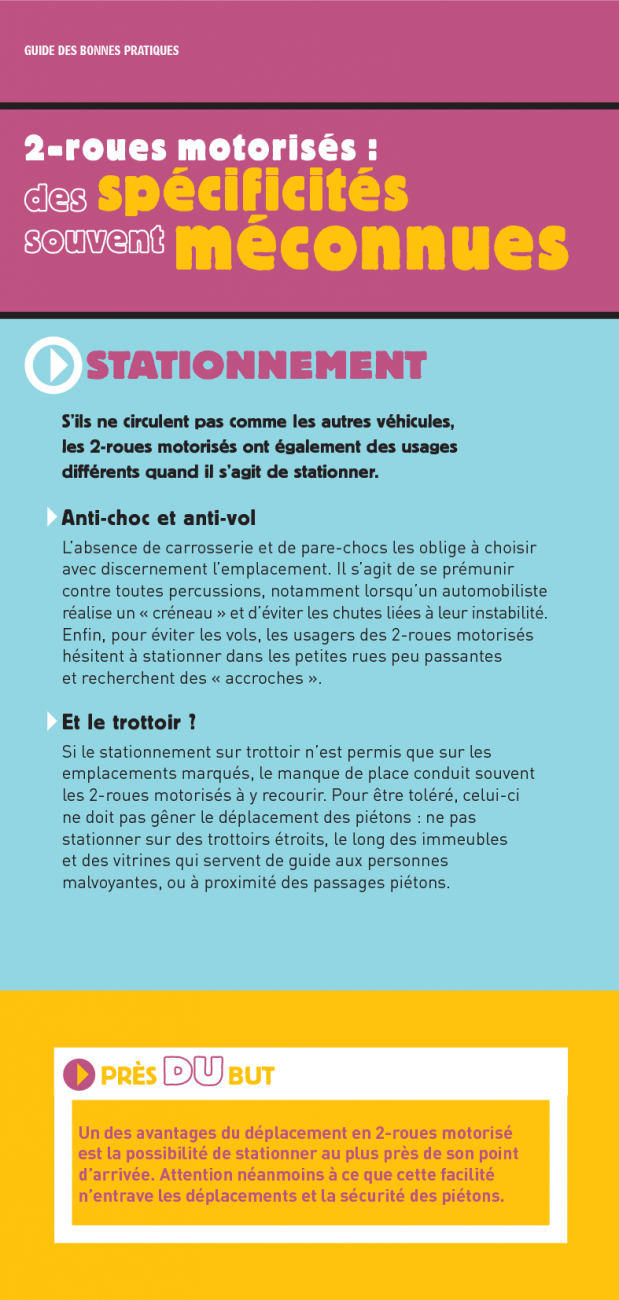 GUIDE DES BONNES PRATIQUES

2-roues motorisés : des spécificités souvent méconnues

STATIONNEMENT

S'ils ne circulent pas comme les autres véhicules, les 2-roues motorisés ont également des usages différents quand il s'agit de stationner.

Anti-choc et anti-vol

L'absence de carrosserie et de pare-chocs les oblige à choisir avec discernement l'emplacement. Il s'agit de se prémunir contre toutes percussions, notamment lorsqu'un automobiliste réalise un « créneau » et d'éviter les chutes liées à leur instabilité. Enfin, pour éviter les vols, les usagers des 2-roues motorisés hésitent à stationner dans les petites rues peu passantes et recherchent des « accroches ».

Et le trottoir ?

Si le stationnement sur trottoir n'est permis que sur les emplacements marqués, le manque de place conduit souvent les 2-roues motorisés à y recourir. Pour être toléré, celui-ci ne doit pas gêner le déplacement des piétons : ne pas stationner sur des trottoirs étroits, le long des immeubles et des vitrines qui servent de guide aux personnes malvoyantes, ou à proximité des passages piétons.

PRÈS DU BUT

Un des avantages du déplacement en 2-roues motorisé est la possibilité de stationner au plus près de son point d'arrivée. Attention néanmoins à ce que cette facilité n'entrave les déplacements et la sécurité des piétons.